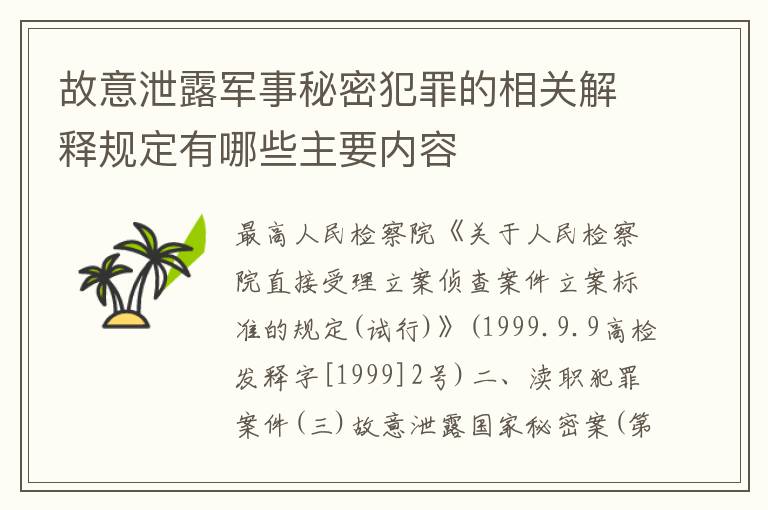 故意泄露军事秘密犯罪的相关解释规定有哪些主要内容

最高人民检察院《关于人民检察院直接受理立案侦查案件立案标准的规定(试行)》(1999.9.9高检发释字[1999]2号)二、渎职犯罪案件(三)故意泄露国家秘密案(第